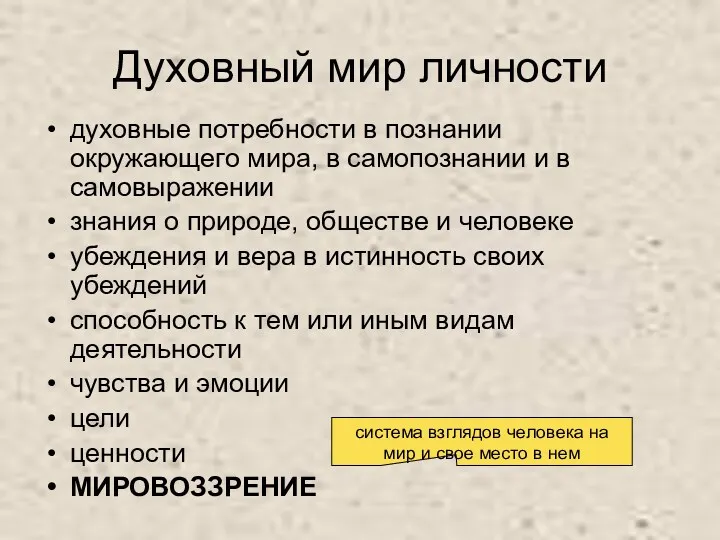 Духовный мир личности

• духовные потребности в познании окружающего мира, в самопознании и в самовыражении
• знания о природе, обществе и человеке
• убеждения и вера в истинность своих убеждений
• способность к тем или иным видам деятельности
• чувства и эмоции
• цели
• ценности
• МИРОВОЗЗРЕНИЕ

система взглядов человека на мир и свое место в нем